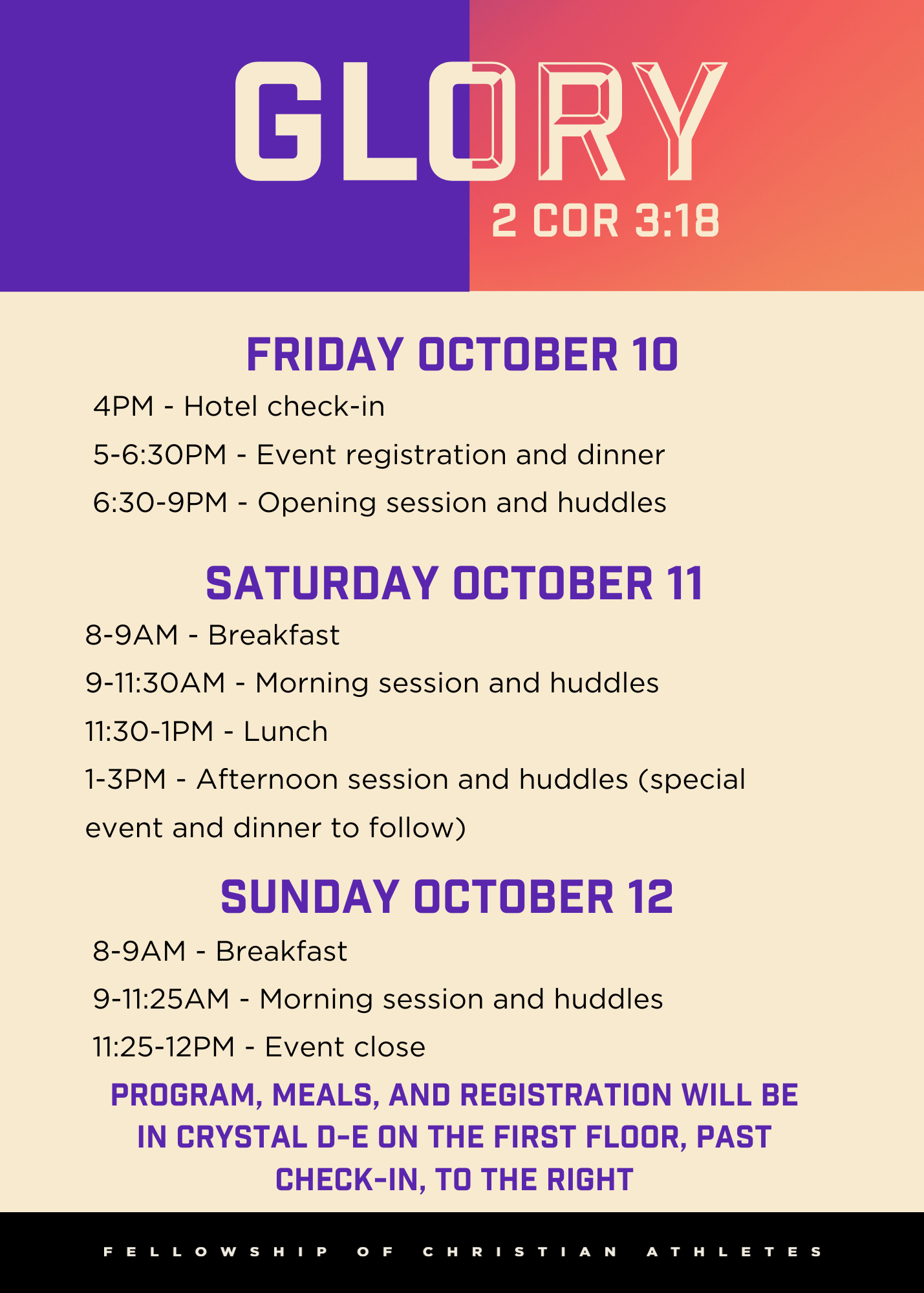 GLORY

2 COR 3:18

FRIDAY OCTOBER 10

4PM - Hotel check-in

5-6:30PM - Event registration and dinner

6:30-9PM - Opening session and huddles

SATURDAY OCTOBER 11

8-9AM - Breakfast

9-11:30AM - Morning session and huddles

11:30-1PM - Lunch

1-3PM - Afternoon session and huddles (special event and dinner to follow)

SUNDAY OCTOBER 12

8-9AM - Breakfast

9-11:25AM - Morning session and huddles

11:25-12PM - Event close

PROGRAM, MEALS, AND REGISTRATION WILL BE IN CRYSTAL D-E ON THE FIRST FLOOR, PAST CHECK-IN, TO THE RIGHT

FELLOWSHIP OF CHRISTIAN ATHLETES